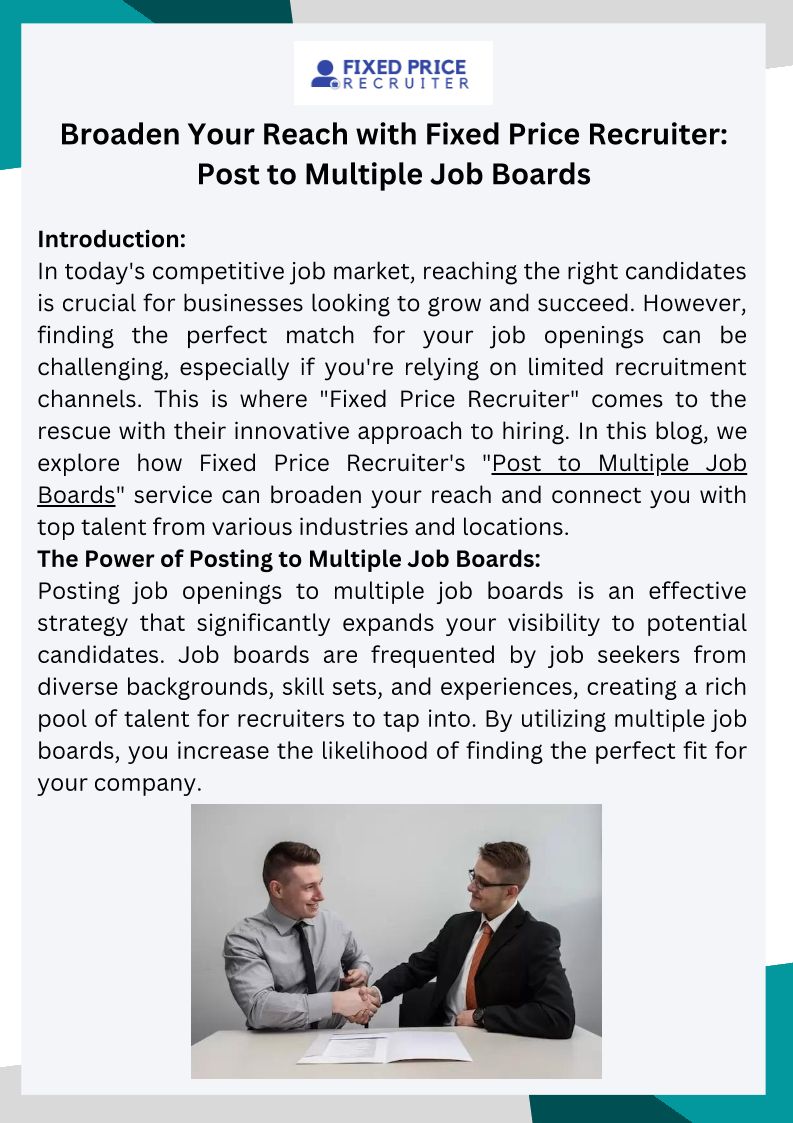 FIXED PRICE RECRUITER

Broaden Your Reach with Fixed Price Recruiter: Post to Multiple Job Boards

Introduction:
In today's competitive job market, reaching the right candidates is crucial for businesses looking to grow and succeed. However, finding the perfect match for your job openings can be challenging, especially if you're relying on limited recruitment channels. This is where "Fixed Price Recruiter" comes to the rescue with their innovative approach to hiring. In this blog, we explore how Fixed Price Recruiter's "Post to Multiple Job Boards" service can broaden your reach and connect you with top talent from various industries and locations.
The Power of Posting to Multiple Job Boards:
Posting job openings to multiple job boards is an effective strategy that significantly expands your visibility to potential candidates. Job boards are frequented by job seekers from diverse backgrounds, skill sets, and experiences, creating a rich pool of talent for recruiters to tap into. By utilizing multiple job boards, you increase the likelihood of finding the perfect fit for your company.